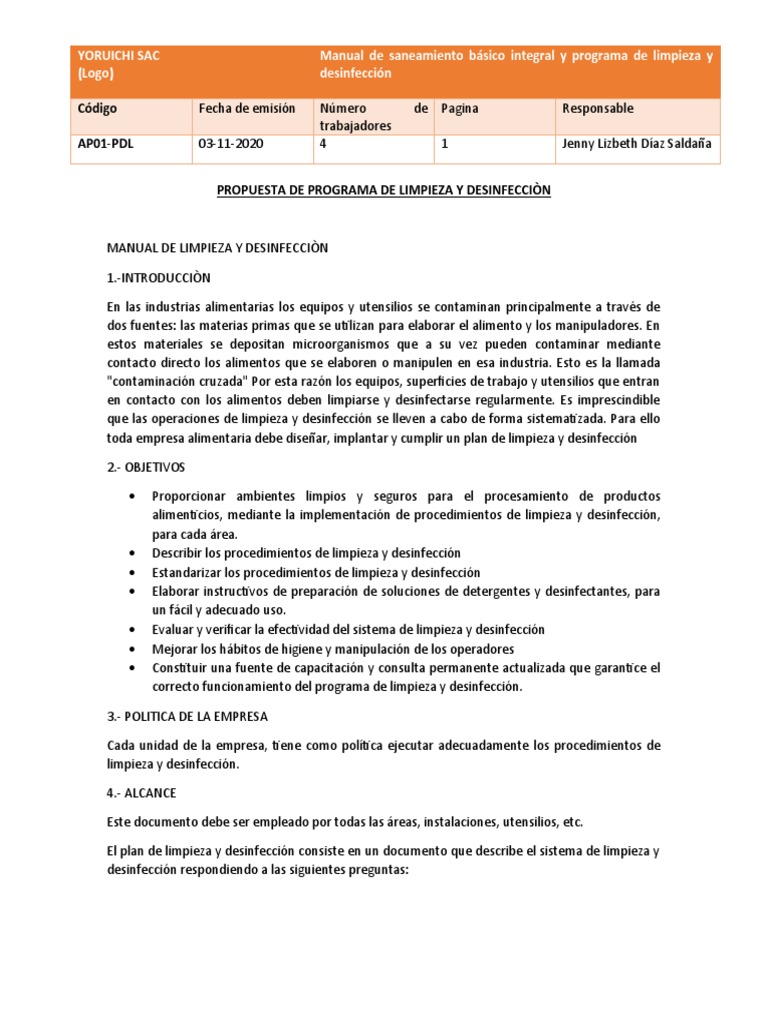 | YORUICHI SAC (Logo) | | Manual de saneamiento básico integral y programa de limpieza y desinfección | | |
|---|---|---|---|---|
| Código | Fecha de emisión | Número de trabajadores | Pagina | Responsable |
| AP01-PDL | 03-11-2020 | 4 | 1 | Jenny Lizbeth Díaz Saldaña |

PROPUESTA DE PROGRAMA DE LIMPIEZA Y DESINFECCIÒN

MANUAL DE LIMPIEZA Y DESINFECCIÒN

1.-INTRODUCCIÒN

En las industrias alimentarias los equipos y utensilios se contaminan principalmente a través de dos fuentes: las materias primas que se utilizan para elaborar el alimento y los manipuladores. En estos materiales se depositan microorganismos que a su vez pueden contaminar mediante contacto directo los alimentos que se elaboren o manipulen en esa industria. Esto es la llamada "contaminación cruzada" Por esta razón los equipos, superficies de trabajo y utensilios que entran en contacto con los alimentos deben limpiarse y desinfectarse regularmente. Es imprescindible que las operaciones de limpieza y desinfección se lleven a cabo de forma sistematizada. Para ello toda empresa alimentaria debe diseñar, implantar y cumplir un plan de limpieza y desinfección

2.- OBJETIVOS

• Proporcionar ambientes limpios y seguros para el procesamiento de productos alimenticios, mediante la implementación de procedimientos de limpieza y desinfección, para cada área.
• Describir los procedimientos de limpieza y desinfección
• Estandarizar los procedimientos de limpieza y desinfección
• Elaborar instructivos de preparación de soluciones de detergentes y desinfectantes, para un fácil y adecuado uso.
• Evaluar y verificar la efectividad del sistema de limpieza y desinfección
• Mejorar los hábitos de higiene y manipulación de los operadores
• Constituir una fuente de capacitación y consulta permanente actualizada que garantice el correcto funcionamiento del programa de limpieza y desinfección.

3.- POLITICA DE LA EMPRESA

Cada unidad de la empresa, tiene como política ejecutar adecuadamente los procedimientos de limpieza y desinfección.

4.- ALCANCE

Este documento debe ser empleado por todas las áreas, instalaciones, utensilios, etc.

El plan de limpieza y desinfección consiste en un documento que describe el sistema de limpieza y desinfección respondiendo a las siguientes preguntas: